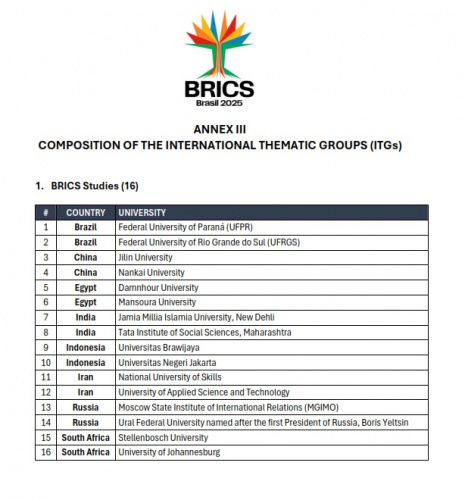 BRICS
Brasil 2025

ANNEX III
COMPOSITION OF THE INTERNATIONAL THEMATIC GROUPS (ITGs)

1. BRICS Studies (16)

| # | COUNTRY | UNIVERSITY |
|---|---|---|
| 1 | Brazil | Federal University of Paraná (UFPR) |
| 2 | Brazil | Federal University of Rio Grande do Sul (UFRGS) |
| 3 | China | Jilin University |
| 4 | China | Nankai University |
| 5 | Egypt | Damnhour University |
| 6 | Egypt | Mansoura University |
| 7 | India | Jamia Millia Islamia University, New Dehli |
| 8 | India | Tata Institute of Social Sciences, Maharashtra |
| 9 | Indonesia | Universitas Brawijaya |
| 10 | Indonesia | Universitas Negeri Jakarta |
| 11 | Iran | National University of Skills |
| 12 | Iran | University of Applied Science and Technology |
| 13 | Russia | Moscow State Institute of International Relations (MGIMO) |
| 14 | Russia | Ural Federal University named after the first President of Russia, Boris Yeltsin |
| 15 | South Africa | Stellenbosch University |
| 16 | South Africa | University of Johannesburg |